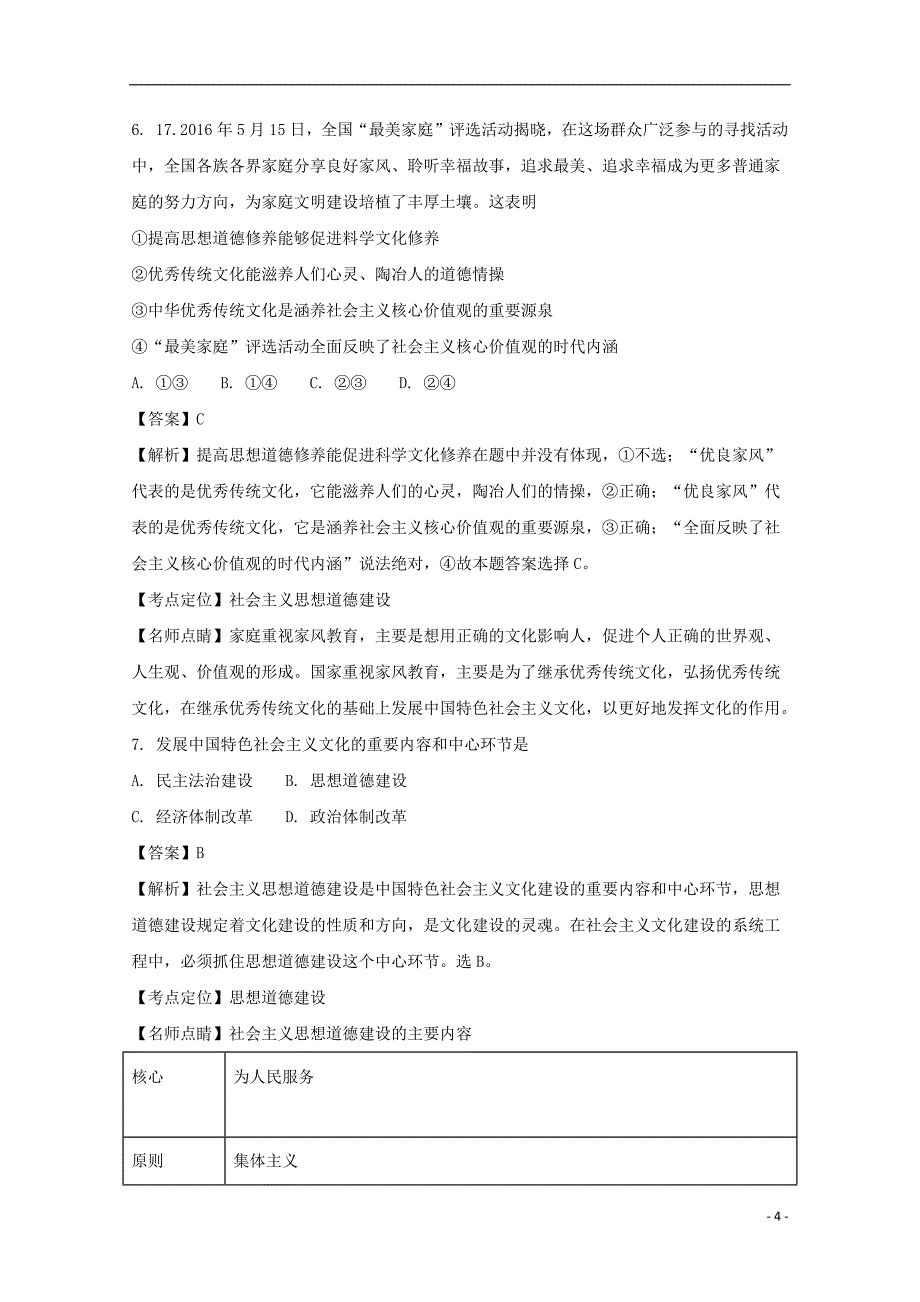 6. 17.2016 年 5 月 15 日，全国“最美家庭”评选活动揭晓，在这场群众广泛参与的寻找活动中，全国各族各界家庭分享良好家风、聆听幸福故事，追求最美、追求幸福成为更多普通家庭的努力方向，为家庭文明建设培植了丰厚土壤。这表明

①提高思想道德修养能够促进科学文化修养

②优秀传统文化能滋养人们心灵、陶冶人的道德情操

③中华优秀传统文化是涵养社会主义核心价值观的重要源泉

④“最美家庭”评选活动全面反映了社会主义核心价值观的时代内涵

A. ①③　　B. ①④　　C. ②③　　D. ②④

【答案】C

【解析】提高思想道德修养能促进科学文化修养在题中并没有体现，①不选；“优良家风”代表的是优秀传统文化，它能滋养人们的心灵，陶冶人们的情操，②正确；“优良家风”代表的是优秀传统文化，它是涵养社会主义核心价值观的重要源泉，③正确；“全面反映了社会主义核心价值观的时代内涵”说法绝对，④故本题答案选择 C。

【考点定位】社会主义思想道德建设

【名师点睛】家庭重视家风教育，主要是想用正确的文化影响人，促进个人正确的世界观、人生观、价值观的形成。国家重视家风教育，主要是为了继承优秀传统文化，弘扬优秀传统文化，在继承优秀传统文化的基础上发展中国特色社会主义文化，以更好地发挥文化的作用。

7. 发展中国特色社会主义文化的重要内容和中心环节是

A. 民主法治建设　　B. 思想道德建设

C. 经济体制改革　　D. 政治体制改革

【答案】B

【解析】社会主义思想道德建设是中国特色社会主义文化建设的重要内容和中心环节，思想道德建设规定着文化建设的性质和方向，是文化建设的灵魂。在社会主义文化建设的系统工程中，必须抓住思想道德建设这个中心环节。选 B。

【考点定位】思想道德建设

【名师点睛】社会主义思想道德建设的主要内容

| 核心 | 为人民服务 |
|---|---|
| 原则 | 集体主义 |

- 4 -